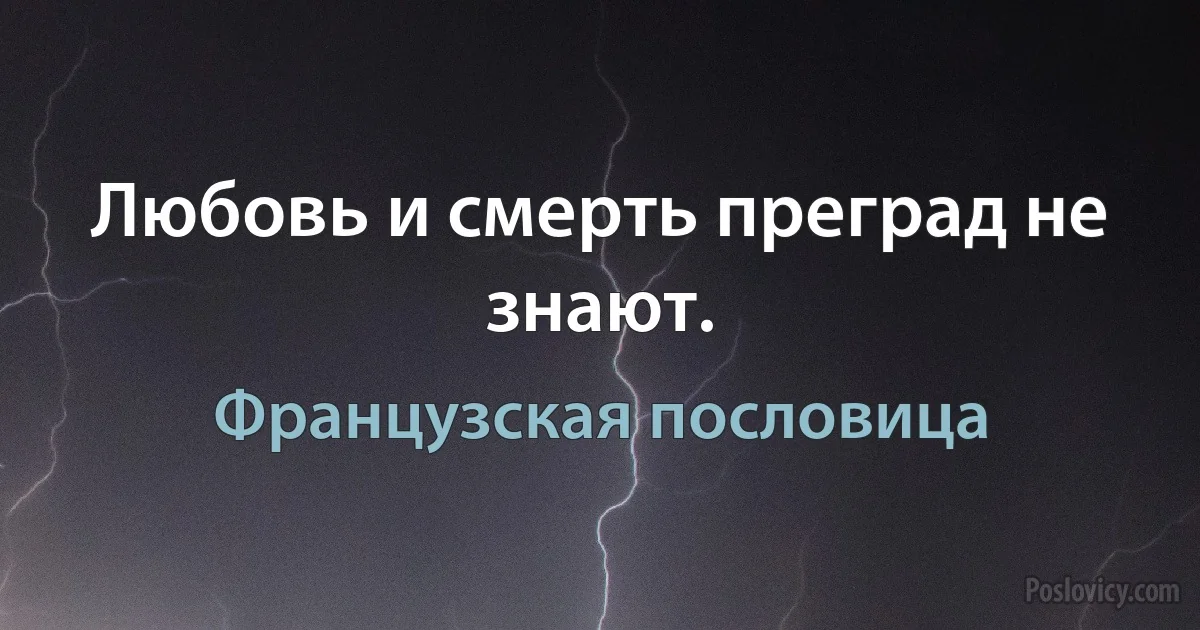 Любовь и смерть преград не знают.

Французская пословица

Poslovicy.com